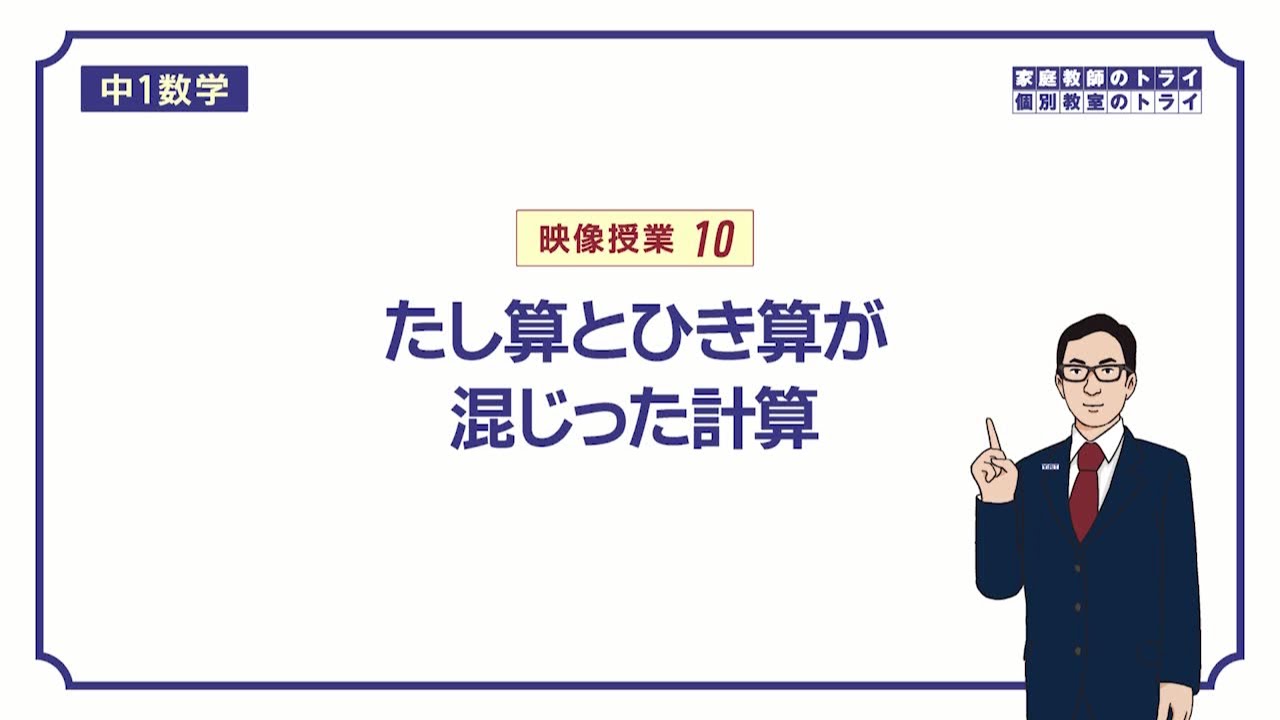 中1数学

家庭教師のトライ
個別教室のトライ

映像授業 10

たし算とひき算が
混じった計算